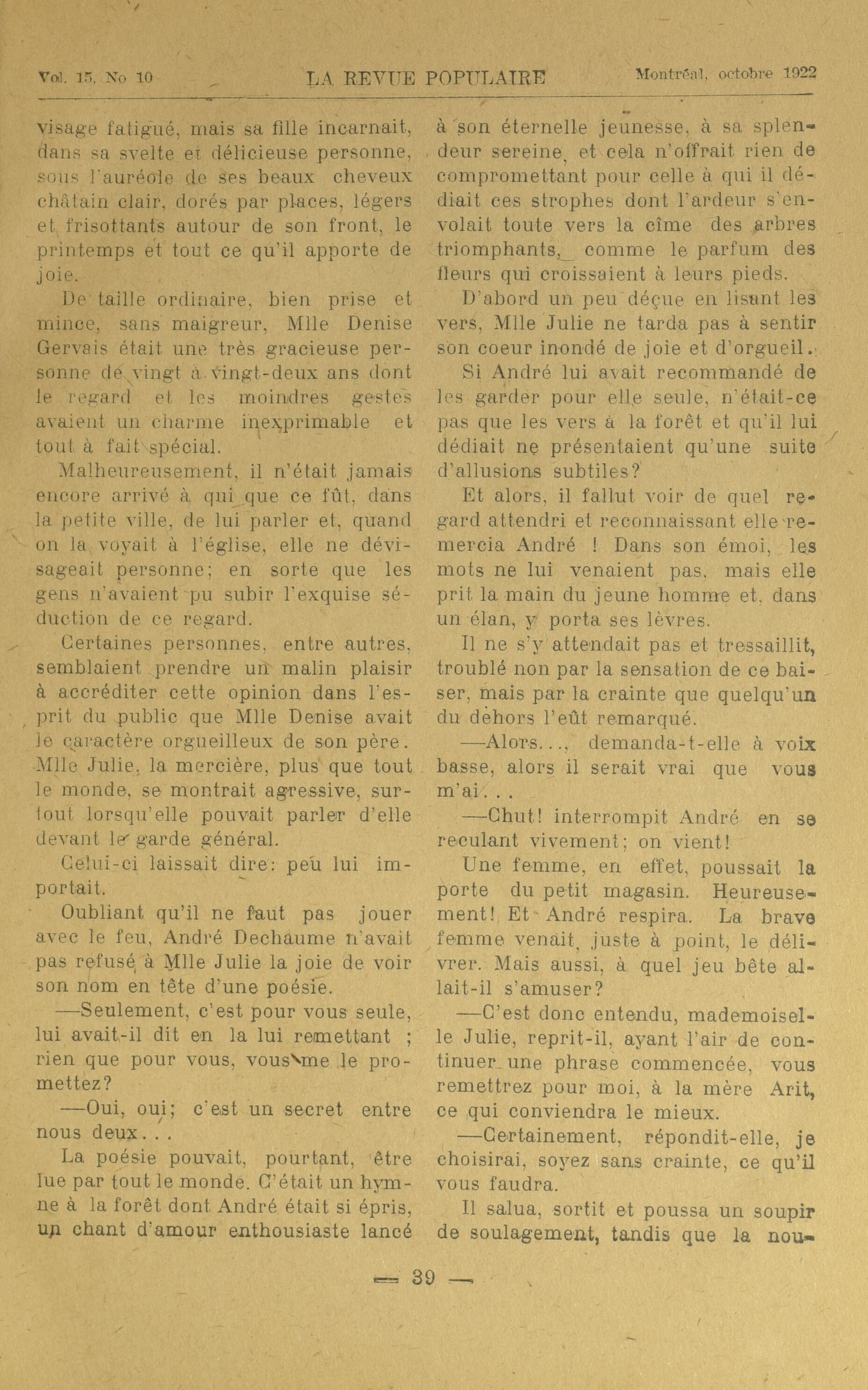 Vol. 15, No 10 LA REVUE POPULAIRE Montréal, octobre 1922

visage fatigué, mais sa fille incarnait, dans sa svelte et délicieuse personne, sous l'auréole de ses beaux cheveux châtain clair, dorés par places, légers et frisottants autour de son front, le printemps et tout ce qu'il apporte de joie.

De taille ordinaire, bien prise et mince, sans maigreur, Mlle Denise Gervais était une très gracieuse personne de vingt à vingt-deux ans dont le regard et les moindres gestes avaient un charme inexprimable et tout à fait spécial.

Malheureusement, il n'était jamais encore arrivé à qui que ce fût, dans la petite ville, de lui parler et, quand on la voyait à l'église, elle ne dévisageait personne; en sorte que les gens n'avaient pu subir l'exquise séduction de ce regard.

Certaines personnes, entre autres, semblaient prendre un malin plaisir à accréditer cette opinion dans l'esprit du public que Mlle Denise avait le caractère orgueilleux de son père. Mlle Julie, la mercière, plus que tout le monde, se montrait agressive, surtout lorsqu'elle pouvait parler d'elle devant le garde général.

Celui-ci laissait dire: peu lui importait.

Oubliant qu'il ne faut pas jouer avec le feu, André Dechaume n'avait pas refusé à Mlle Julie la joie de voir son nom en tête d'une poésie.

—Seulement, c'est pour vous seule, lui avait-il dit en la lui remettant ; rien que pour vous, vous me le promettez?

—Oui, oui; c'est un secret entre nous deux. . .

La poésie pouvait, pourtant, être lue par tout le monde. C'était un hymne à la forêt dont André était si épris, un chant d'amour enthousiaste lancé à son éternelle jeunesse, à sa splendeur sereine, et cela n'offrait rien de compromettant pour celle à qui il dédiait ces strophes dont l'ardeur s'envolait toute vers la cîme des arbres triomphants, comme le parfum des fleurs qui croissaient à leurs pieds.

D'abord un peu déçue en lisant les vers, Mlle Julie ne tarda pas à sentir son coeur inondé de joie et d'orgueil.

Si André lui avait recommandé de les garder pour elle seule, n'était-ce pas que les vers à la forêt et qu'il lui dédiait ne présentaient qu'une suite d'allusions subtiles?

Et alors, il fallut voir de quel regard attendri et reconnaissant elle remercia André ! Dans son émoi, les mots ne lui venaient pas, mais elle prit la main du jeune homme et, dans un élan, y porta ses lèvres.

Il ne s'y attendait pas et tressaillit, troublé non par la sensation de ce baiser, mais par la crainte que quelqu'un du dehors l'eût remarqué.

—Alors..., demanda-t-elle à voix basse, alors il serait vrai que vous m'ai. . .

—Chut! interrompit André en se reculant vivement; on vient!

Une femme, en effet, poussait la porte du petit magasin. Heureusement! Et André respira. La brave femme venait, juste à point, le délivrer. Mais aussi, à quel jeu bête allait-il s'amuser?

—C'est donc entendu, mademoiselle Julie, reprit-il, ayant l'air de continuer une phrase commencée, vous remettrez pour moi, à la mère Arit, ce qui conviendra le mieux.

—Certainement, répondit-elle, je choisirai, soyez sans crainte, ce qu'il vous faudra.

Il salua, sortit et poussa un soupir de soulagement, tandis que la nou-

— 39 —